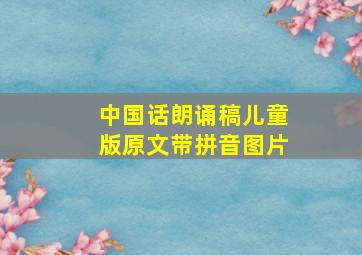 中国话朗诵稿儿童版原文带拼音图片